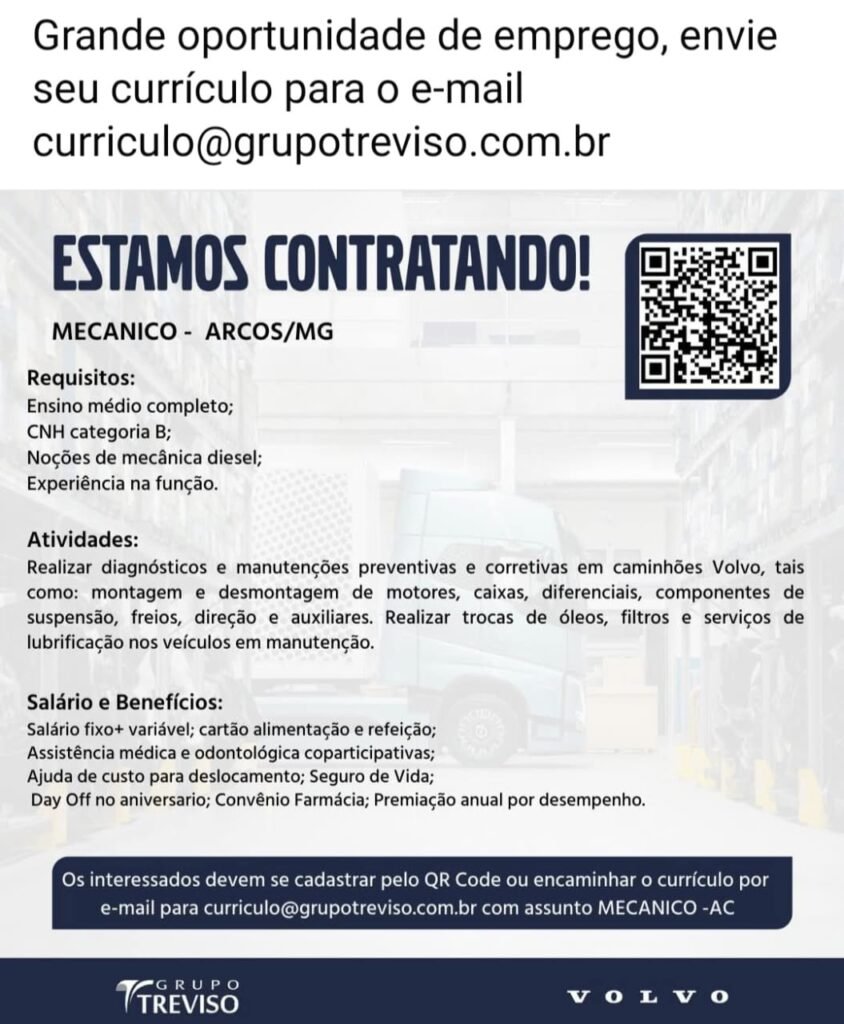 Grande oportunidade de emprego, envie seu currículo para o e-mail curriculo@grupotreviso.com.br

ESTAMOS CONTRATANDO!

MECANICO - ARCOS/MG

Requisitos:
Ensino médio completo;
CNH categoria B;
Noções de mecânica diesel;
Experiência na função.

Atividades:
Realizar diagnósticos e manutenções preventivas e corretivas em caminhões Volvo, tais como: montagem e desmontagem de motores, caixas, diferenciais, componentes de suspensão, freios, direção e auxiliares. Realizar trocas de óleos, filtros e serviços de lubrificação nos veículos em manutenção.

Salário e Benefícios:
Salário fixo+ variável; cartão alimentação e refeição;
Assistência médica e odontológica coparticipativas;
Ajuda de custo para deslocamento; Seguro de Vida;
Day Off no aniversario; Convênio Farmácia; Premiação anual por desempenho.

Os interessados devem se cadastrar pelo QR Code ou encaminhar o currículo por e-mail para curriculo@grupotreviso.com.br com assunto MECANICO -AC

GRUPO
TREVISO

VOLVO